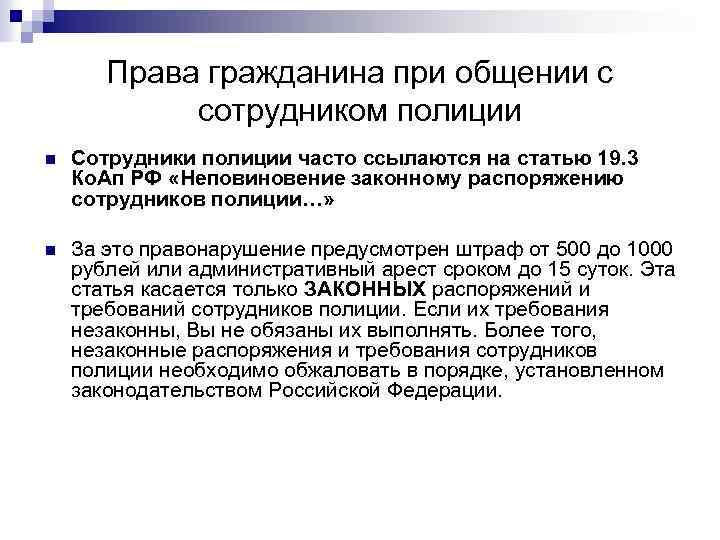 Права гражданина при общении с сотрудником полиции

Сотрудники полиции часто ссылаются на статью 19.3 КоАп РФ «Неповиновение законному распоряжению сотрудников полиции…»

За это правонарушение предусмотрен штраф от 500 до 1000 рублей или административный арест сроком до 15 суток. Эта статья касается только ЗАКОННЫХ распоряжений и требований сотрудников полиции. Если их требования незаконны, Вы не обязаны их выполнять. Более того, незаконные распоряжения и требования сотрудников полиции необходимо обжаловать в порядке, установленном законодательством Российской Федерации.